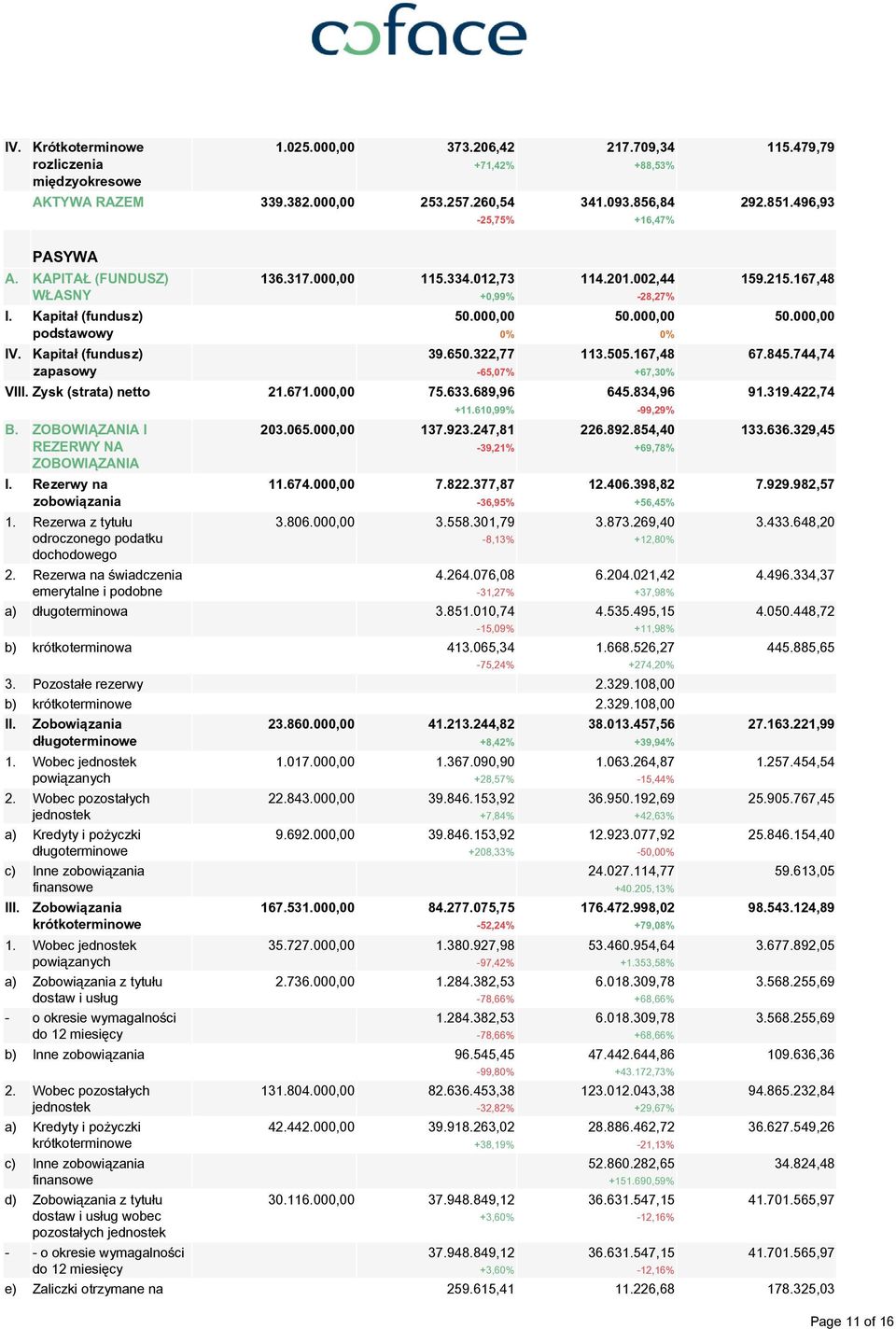 coface

| | | | | | |
|---|---|---|---|---|---|
| IV. | Krótkoterminowe rozliczenia międzyokresowe | 1.025.000,00 | 373.206,42 +71,42% | 217.709,34 +88,53% | 115.479,79 |
| | AKTYWA RAZEM | 339.382.000,00 | 253.257.260,54 -25,75% | 341.093.856,84 +16,47% | 292.851.496,93 |
| | PASYWA | | | | |
| A. | KAPITAŁ (FUNDUSZ) WŁASNY | 136.317.000,00 | 115.334.012,73 +0,99% | 114.201.002,44 -28,27% | 159.215.167,48 |
| I. | Kapitał (fundusz) podstawowy | | 50.000,00 0% | 50.000,00 0% | 50.000,00 |
| IV. | Kapitał (fundusz) zapasowy | | 39.650.322,77 -65,07% | 113.505.167,48 +67,30% | 67.845.744,74 |
| VIII. | Zysk (strata) netto | 21.671.000,00 | 75.633.689,96 +11.610,99% | 645.834,96 -99,29% | 91.319.422,74 |
| B. | ZOBOWIĄZANIA I REZERWY NA ZOBOWIĄZANIA | 203.065.000,00 | 137.923.247,81 -39,21% | 226.892.854,40 +69,78% | 133.636.329,45 |
| I. | Rezerwy na zobowiązania | 11.674.000,00 | 7.822.377,87 -36,95% | 12.406.398,82 +56,45% | 7.929.982,57 |
| 1. | Rezerwa z tytułu odroczonego podatku dochodowego | 3.806.000,00 | 3.558.301,79 -8,13% | 3.873.269,40 +12,80% | 3.433.648,20 |
| 2. | Rezerwa na świadczenia emerytalne i podobne | | 4.264.076,08 -31,27% | 6.204.021,42 +37,98% | 4.496.334,37 |
| a) | długoterminowa | | 3.851.010,74 -15,09% | 4.535.495,15 +11,98% | 4.050.448,72 |
| b) | krótkoterminowa | | 413.065,34 -75,24% | 1.668.526,27 +274,20% | 445.885,65 |
| 3. | Pozostałe rezerwy | | | 2.329.108,00 | |
| b) | krótkoterminowe | | | 2.329.108,00 | |
| II. | Zobowiązania długoterminowe | 23.860.000,00 | 41.213.244,82 +8,42% | 38.013.457,56 +39,94% | 27.163.221,99 |
| 1. | Wobec jednostek powiązanych | 1.017.000,00 | 1.367.090,90 +28,57% | 1.063.264,87 -15,44% | 1.257.454,54 |
| 2. | Wobec pozostałych jednostek | 22.843.000,00 | 39.846.153,92 +7,84% | 36.950.192,69 +42,63% | 25.905.767,45 |
| a) | Kredyty i pożyczki długoterminowe | 9.692.000,00 | 39.846.153,92 +208,33% | 12.923.077,92 -50,00% | 25.846.154,40 |
| c) | Inne zobowiązania finansowe | | | 24.027.114,77 +40.205,13% | 59.613,05 |
| III. | Zobowiązania krótkoterminowe | 167.531.000,00 | 84.277.075,75 -52,24% | 176.472.998,02 +79,08% | 98.543.124,89 |
| 1. | Wobec jednostek powiązanych | 35.727.000,00 | 1.380.927,98 -97,42% | 53.460.954,64 +1.353,58% | 3.677.892,05 |
| a) | Zobowiązania z tytułu dostaw i usług | 2.736.000,00 | 1.284.382,53 -78,66% | 6.018.309,78 +68,66% | 3.568.255,69 |
| - | o okresie wymagalności do 12 miesięcy | | 1.284.382,53 -78,66% | 6.018.309,78 +68,66% | 3.568.255,69 |
| b) | Inne zobowiązania | | 96.545,45 -99,80% | 47.442.644,86 +43.172,73% | 109.636,36 |
| 2. | Wobec pozostałych jednostek | 131.804.000,00 | 82.636.453,38 -32,82% | 123.012.043,38 +29,67% | 94.865.232,84 |
| a) | Kredyty i pożyczki krótkoterminowe | 42.442.000,00 | 39.918.263,02 +38,19% | 28.886.462,72 -21,13% | 36.627.549,26 |
| c) | Inne zobowiązania finansowe | | | 52.860.282,65 +151.690,59% | 34.824,48 |
| d) | Zobowiązania z tytułu dostaw i usług wobec pozostałych jednostek | 30.116.000,00 | 37.948.849,12 +3,60% | 36.631.547,15 -12,16% | 41.701.565,97 |
| - | - o okresie wymagalności do 12 miesięcy | | 37.948.849,12 +3,60% | 36.631.547,15 -12,16% | 41.701.565,97 |
| e) | Zaliczki otrzymane na | | 259.615,41 | 11.226,68 | 178.325,03 |

Page 11 of 16